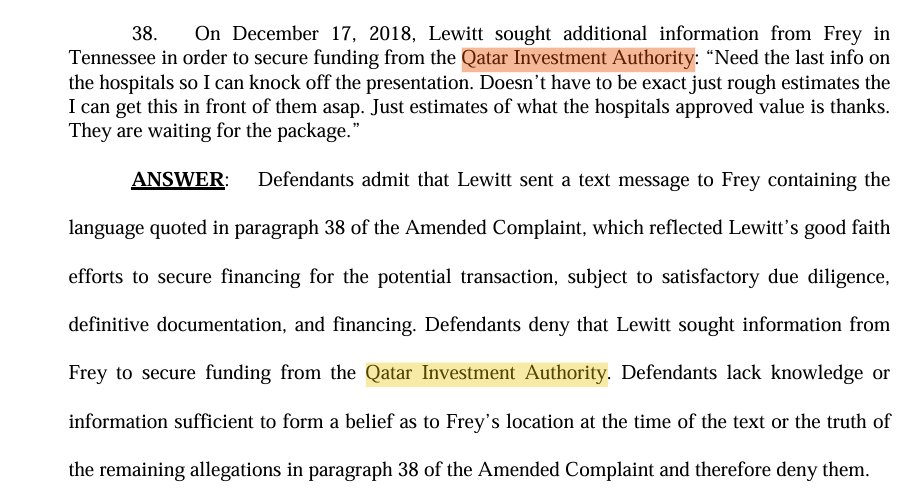 38. On December 17, 2018, Lewitt sought additional information from Frey in Tennessee in order to secure funding from the Qatar Investment Authority: “Need the last info on the hospitals so I can knock off the presentation. Doesn’t have to be exact just rough estimates the I can get this in front of them asap. Just estimates of what the hospitals approved value is thanks. They are waiting for the package.”

ANSWER: Defendants admit that Lewitt sent a text message to Frey containing the language quoted in paragraph 38 of the Amended Complaint, which reflected Lewitt’s good faith efforts to secure financing for the potential transaction, subject to satisfactory due diligence, definitive documentation, and financing. Defendants deny that Lewitt sought information from Frey to secure funding from the Qatar Investment Authority. Defendants lack knowledge or information sufficient to form a belief as to Frey’s location at the time of the text or the truth of the remaining allegations in paragraph 38 of the Amended Complaint and therefore deny them.